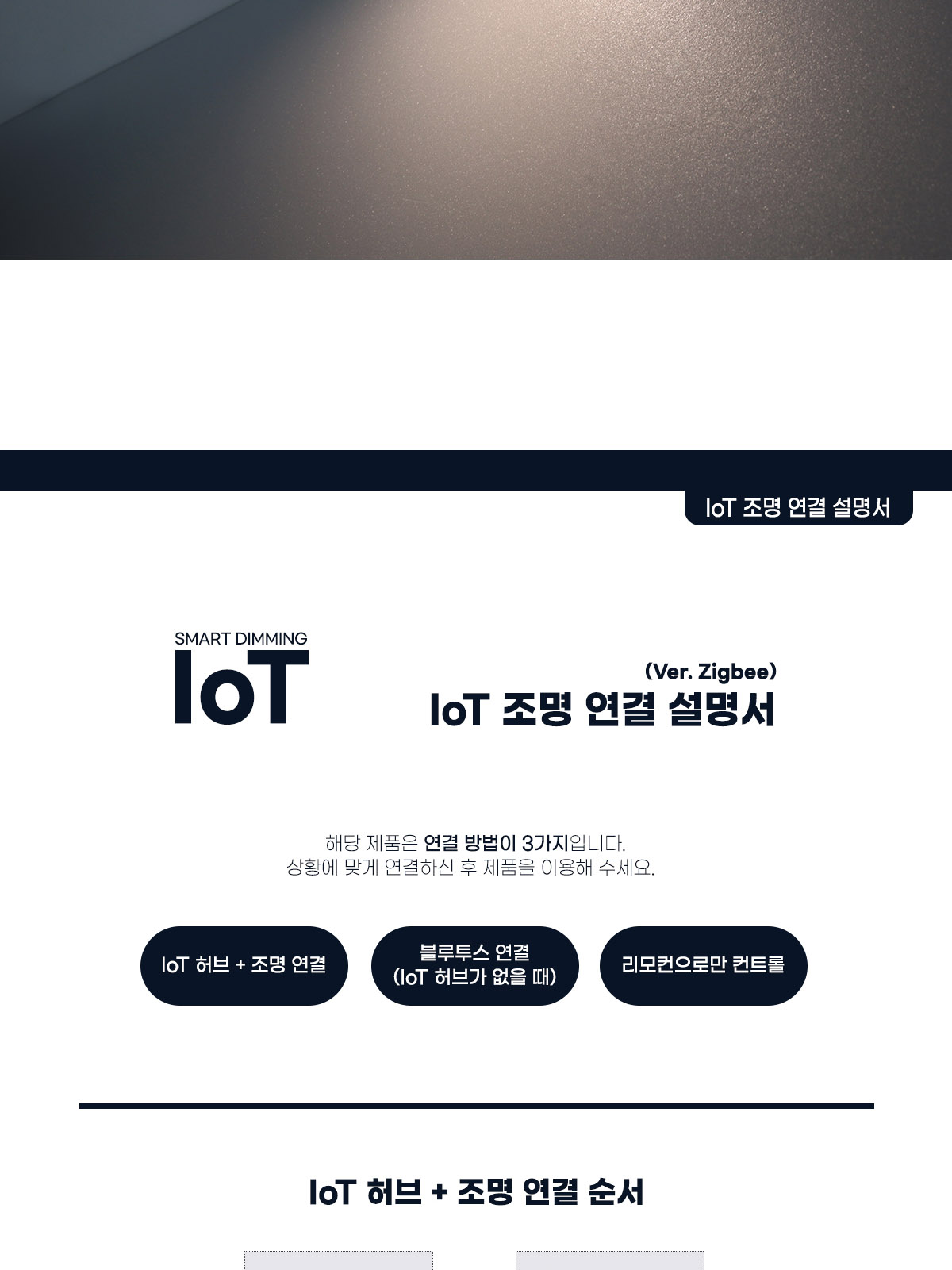 IoT 조명 연결 설명서

SMART DIMMING
IoT

(Ver. Zigbee)
IoT 조명 연결 설명서

해당 제품은 연결 방법이 3가지입니다.
상황에 맞게 연결하신 후 제품을 이용해 주세요.

IoT 허브 + 조명 연결

블루투스 연결
(IoT 허브가 없을 때)

리모컨으로만 컨트롤

IoT 허브 + 조명 연결 순서